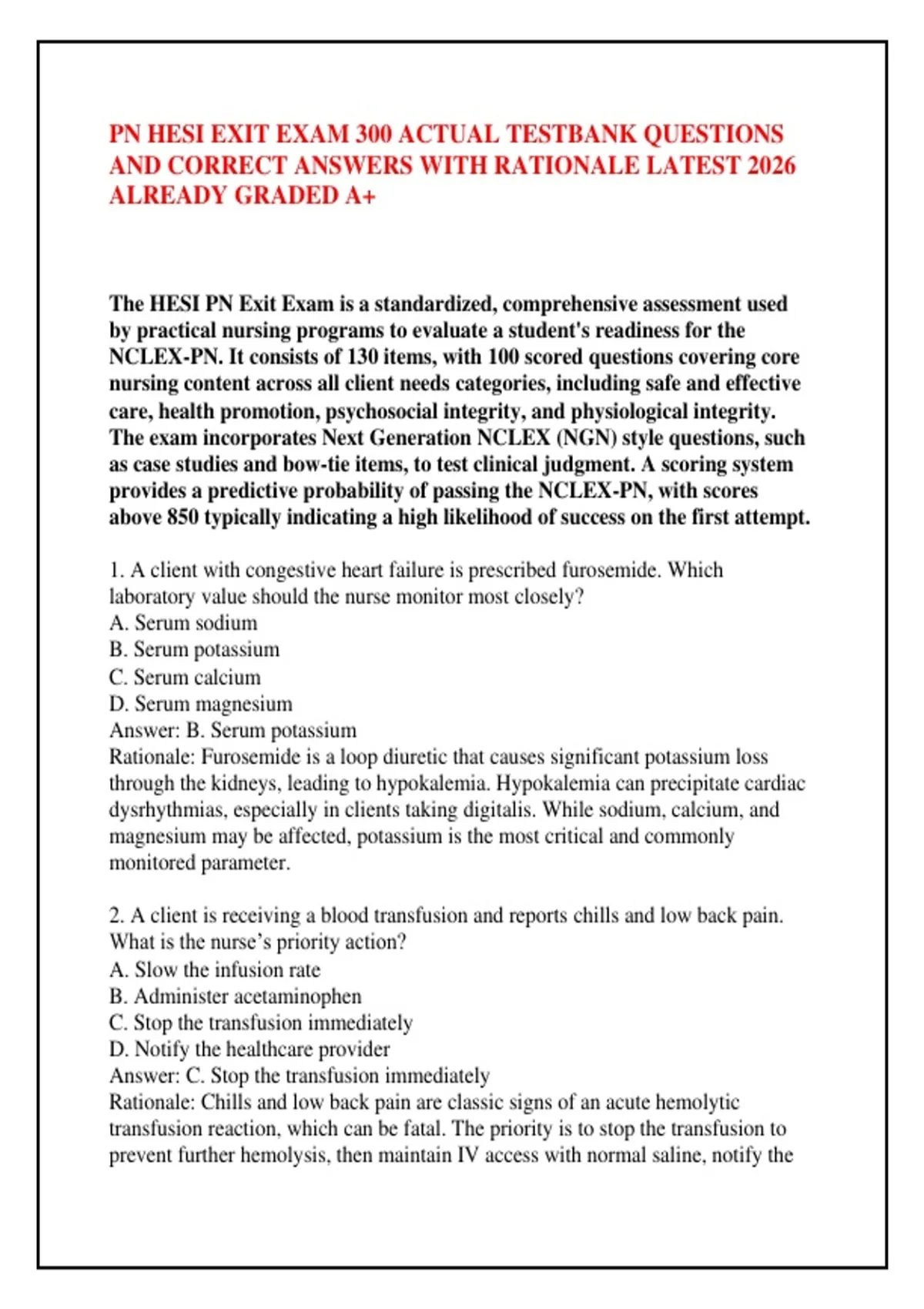 PN HESI EXIT EXAM 300 ACTUAL TESTBANK QUESTIONS AND CORRECT ANSWERS WITH RATIONALE LATEST 2026 ALREADY GRADED A+

The HESI PN Exit Exam is a standardized, comprehensive assessment used by practical nursing programs to evaluate a student's readiness for the NCLEX-PN. It consists of 130 items, with 100 scored questions covering core nursing content across all client needs categories, including safe and effective care, health promotion, psychosocial integrity, and physiological integrity. The exam incorporates Next Generation NCLEX (NGN) style questions, such as case studies and bow-tie items, to test clinical judgment. A scoring system provides a predictive probability of passing the NCLEX-PN, with scores above 850 typically indicating a high likelihood of success on the first attempt.

1. A client with congestive heart failure is prescribed furosemide. Which laboratory value should the nurse monitor most closely?
A. Serum sodium
B. Serum potassium
C. Serum calcium
D. Serum magnesium
Answer: B. Serum potassium
Rationale: Furosemide is a loop diuretic that causes significant potassium loss through the kidneys, leading to hypokalemia. Hypokalemia can precipitate cardiac dysrhythmias, especially in clients taking digitalis. While sodium, calcium, and magnesium may be affected, potassium is the most critical and commonly monitored parameter.

2. A client is receiving a blood transfusion and reports chills and low back pain. What is the nurse's priority action?
A. Slow the infusion rate
B. Administer acetaminophen
C. Stop the transfusion immediately
D. Notify the healthcare provider
Answer: C. Stop the transfusion immediately
Rationale: Chills and low back pain are classic signs of an acute hemolytic transfusion reaction, which can be fatal. The priority is to stop the transfusion to prevent further hemolysis, then maintain IV access with normal saline, notify the